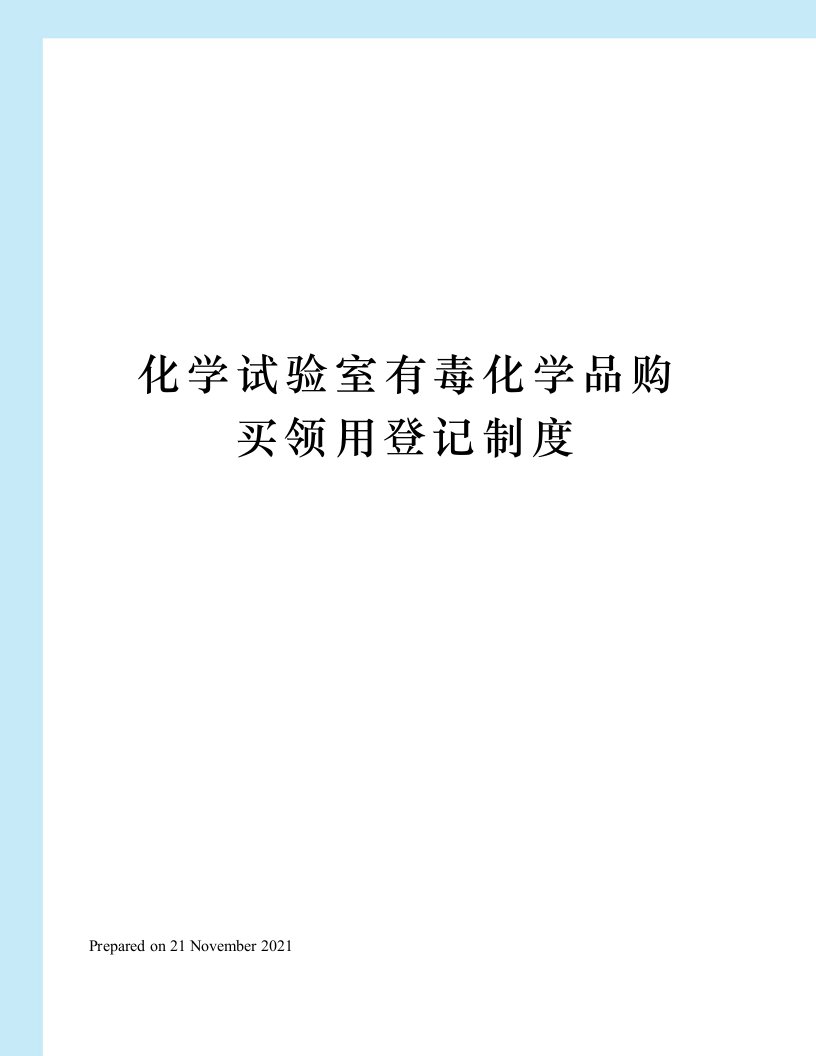 化学试验室有毒化学品购买领用登记制度

Prepared on 21 November 2021